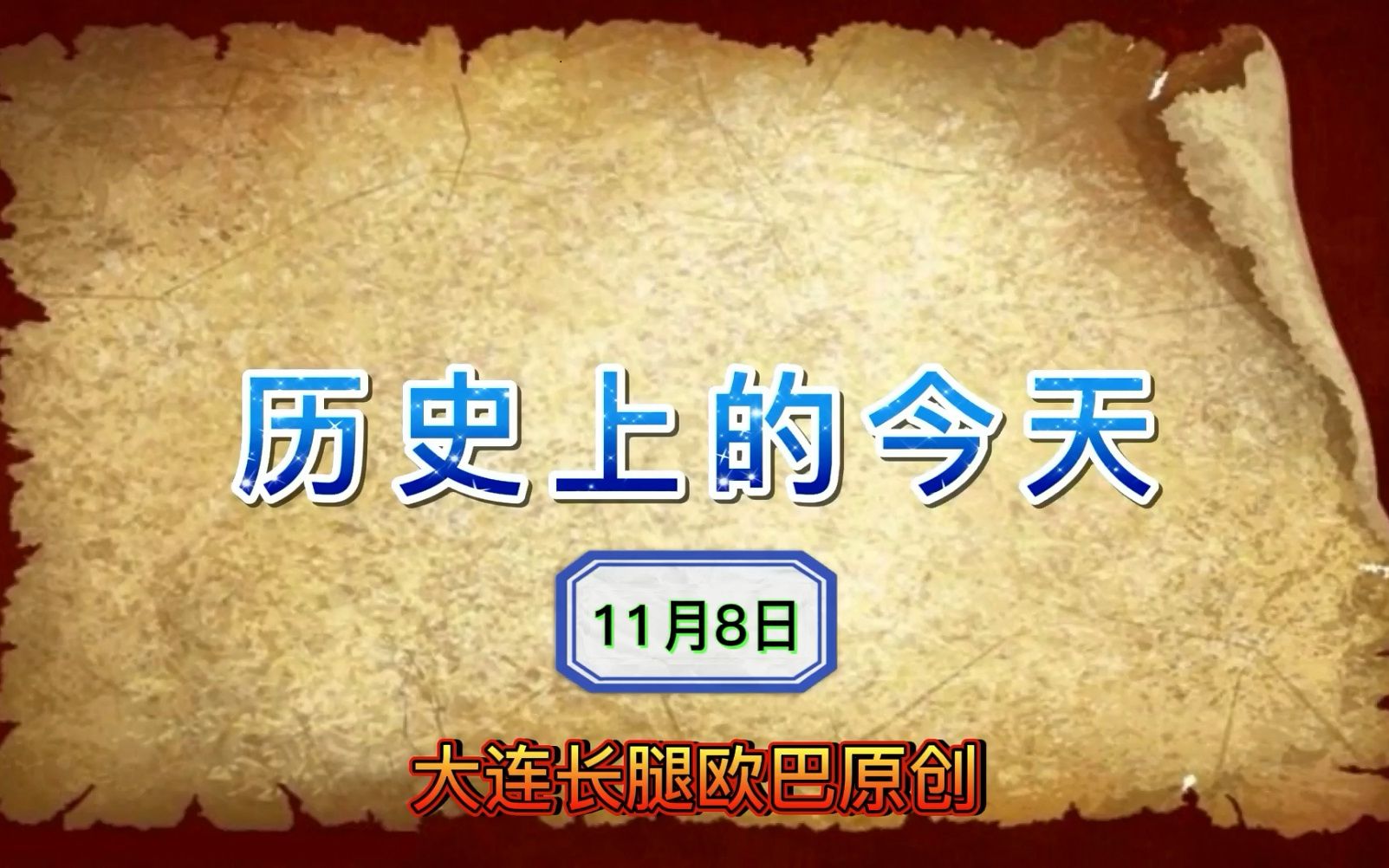 历史上的今天

11月8日

大连长腿欧巴原创